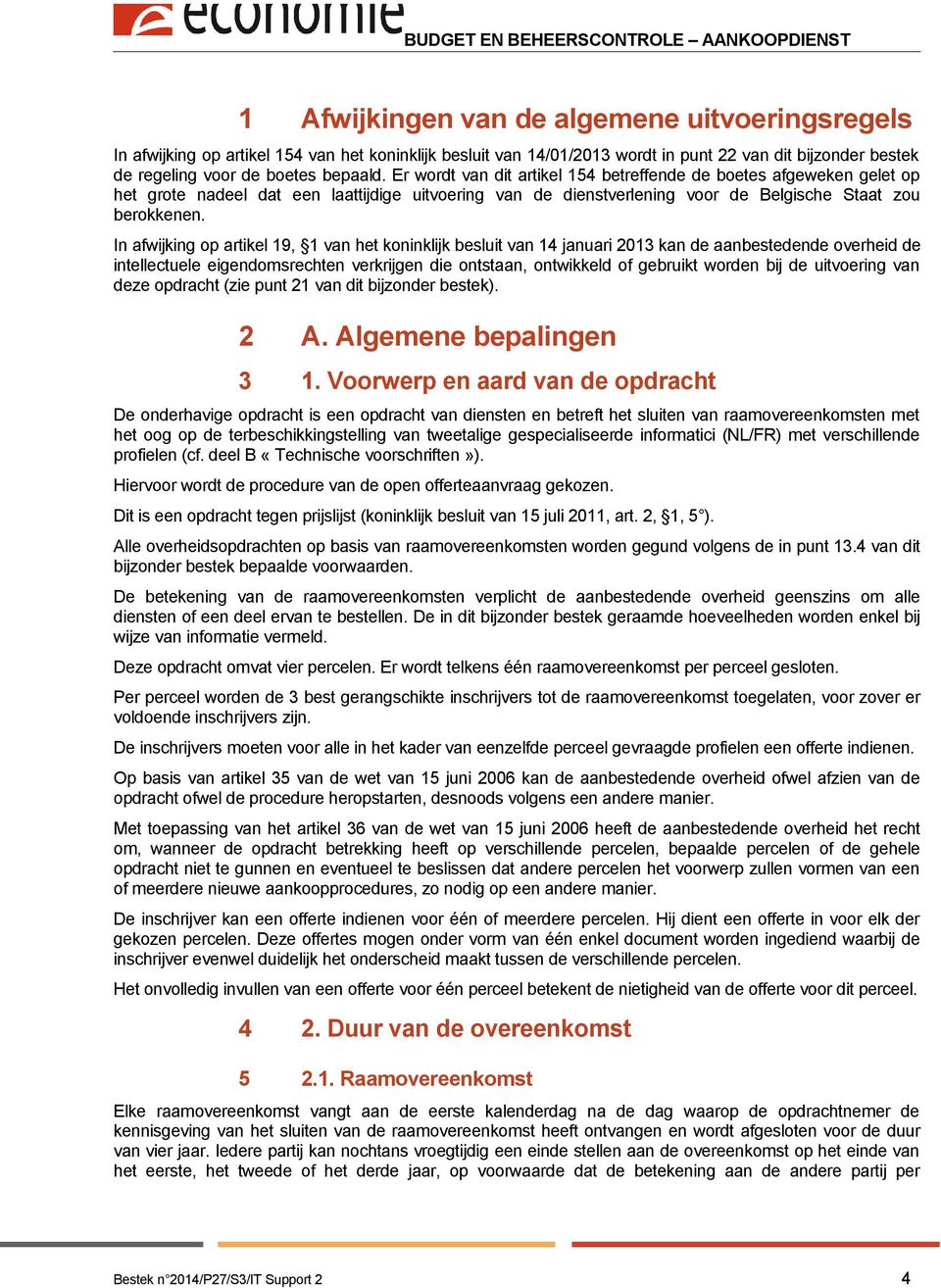 economie

BUDGET EN BEHEERSCONTROLE – AANKOOPDIENST

1 Afwijkingen van de algemene uitvoeringsregels

In afwijking op artikel 154 van het koninklijk besluit van 14/01/2013 wordt in punt 22 van dit bijzonder bestek de regeling voor de boetes bepaald. Er wordt van dit artikel 154 betreffende de boetes afgeweken gelet op het grote nadeel dat een laattijdige uitvoering van de dienstverlening voor de Belgische Staat zou berokkenen.

In afwijking op artikel 19, §1 van het koninklijk besluit van 14 januari 2013 kan de aanbestedende overheid de intellectuele eigendomsrechten verkrijgen die ontstaan, ontwikkeld of gebruikt worden bij de uitvoering van deze opdracht (zie punt 21 van dit bijzonder bestek).

2 A. Algemene bepalingen

3 1. Voorwerp en aard van de opdracht

De onderhavige opdracht is een opdracht van diensten en betreft het sluiten van raamovereenkomsten met het oog op de terbeschikkingstelling van tweetalige gespecialiseerde informatici (NL/FR) met verschillende profielen (cf. deel B « Technische voorschriften »).

Hiervoor wordt de procedure van de open offerteaanvraag gekozen.

Dit is een opdracht tegen prijslijst (koninklijk besluit van 15 juli 2011, art. 2, §1, 5°).

Alle overheidsopdrachten op basis van raamovereenkomsten worden gegund volgens de in punt 13.4 van dit bijzonder bestek bepaalde voorwaarden.

De betekening van de raamovereenkomsten verplicht de aanbestedende overheid geenszins om alle diensten of een deel ervan te bestellen. De in dit bijzonder bestek geraamde hoeveelheden worden enkel bij wijze van informatie vermeld.

Deze opdracht omvat vier percelen. Er wordt telkens één raamovereenkomst per perceel gesloten.

Per perceel worden de 3 best gerangschikte inschrijvers tot de raamovereenkomst toegelaten, voor zover er voldoende inschrijvers zijn.

De inschrijvers moeten voor alle in het kader van eenzelfde perceel gevraagde profielen een offerte indienen.

Op basis van artikel 35 van de wet van 15 juni 2006 kan de aanbestedende overheid ofwel afzien van de opdracht ofwel de procedure heropstarten, desnoods volgens een andere manier.

Met toepassing van het artikel 36 van de wet van 15 juni 2006 heeft de aanbestedende overheid het recht om, wanneer de opdracht betrekking heeft op verschillende percelen, bepaalde percelen of de gehele opdracht niet te gunnen en eventueel te beslissen dat andere percelen het voorwerp zullen vormen van een of meerdere nieuwe aankoopprocedures, zo nodig op een andere manier.

De inschrijver kan een offerte indienen voor één of meerdere percelen. Hij dient een offerte in voor elk der gekozen percelen. Deze offertes mogen onder vorm van één enkel document worden ingediend waarbij de inschrijver evenwel duidelijk het onderscheid maakt tussen de verschillende percelen.

Het onvolledig invullen van een offerte voor één perceel betekent de nietigheid van de offerte voor dit perceel.

4 2. Duur van de overeenkomst

5 2.1. Raamovereenkomst

Elke raamovereenkomst vangt aan de eerste kalenderdag na de dag waarop de opdrachtnemer de kennisgeving van het sluiten van de raamovereenkomst heeft ontvangen en wordt afgesloten voor de duur van vier jaar. Iedere partij kan nochtans vroegtijdig een einde stellen aan de overeenkomst op het einde van het eerste, het tweede of het derde jaar, op voorwaarde dat de betekening aan de andere partij per

Bestek n°2014/P27/S3/IT Support 2

4